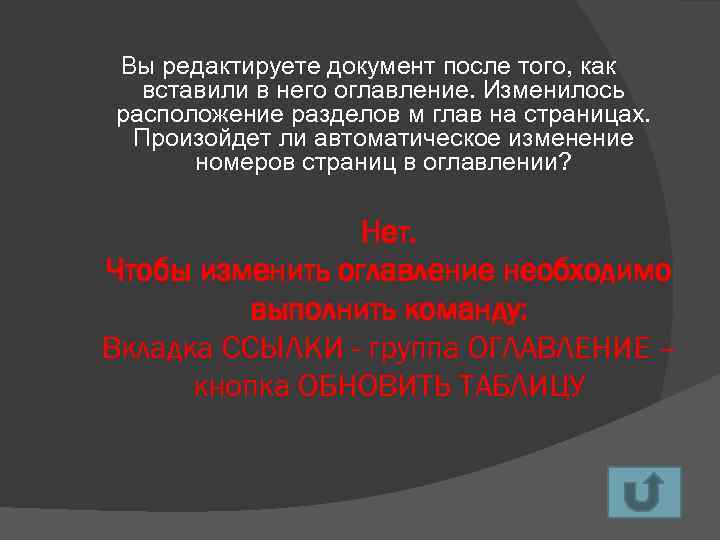 Вы редактируете документ после того, как вставили в него оглавление. Изменилось расположение разделов м глав на страницах. Произойдет ли автоматическое изменение номеров страниц в оглавлении?

Нет.
Чтобы изменить оглавление необходимо выполнить команду:
Вкладка ССЫЛКИ - группа ОГЛАВЛЕНИЕ – кнопка ОБНОВИТЬ ТАБЛИЦУ